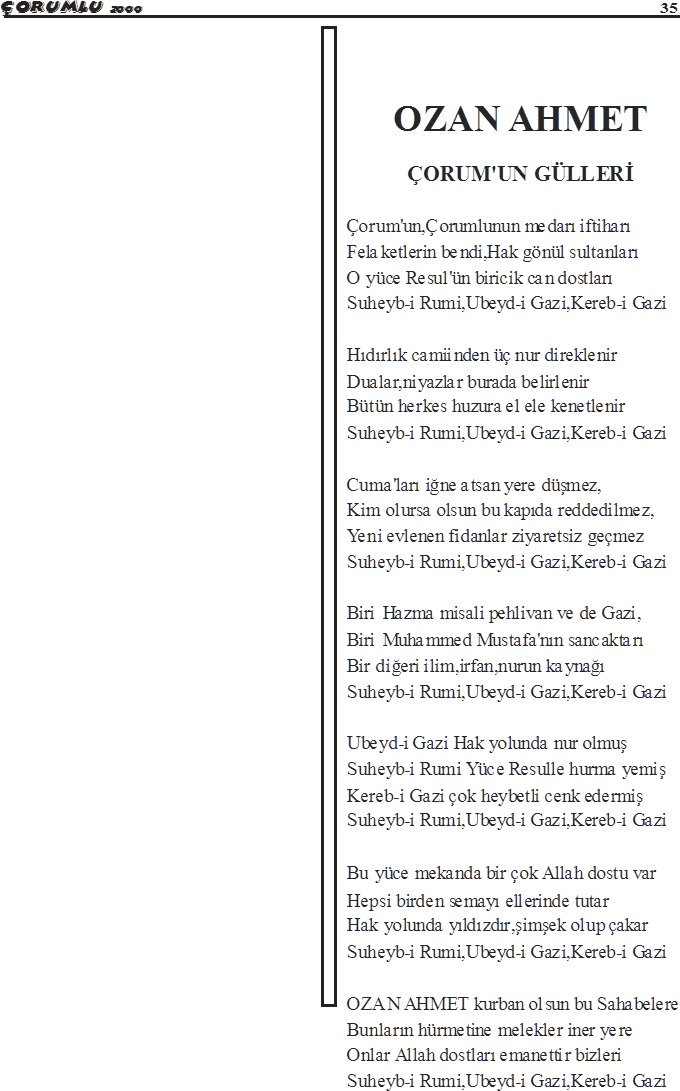 ÇORUMLU 2000

35

OZAN AHMET

ÇORUM'UN GÜLLERİ

Çorum'un,Çorumlunun medarı iftiharı
Felaketlerin bendi,Hak gönül sultanları
O yüce Resul'ün biricik can dostları
Suheyb-i Rumi,Ubeyd-i Gazi,Kereb-i Gazi

Hıdırlık camiinden üç nur direklenir
Dualar,niyazlar burada belirlenir
Bütün herkes huzura el ele kenetlenir
Suheyb-i Rumi,Ubeyd-i Gazi,Kereb-i Gazi

Cuma'ları iğne atsan yere düşmez,
Kim olursa olsun bu kapıda reddedilmez,
Yeni evlenen fidanlar ziyaretsiz geçmez
Suheyb-i Rumi,Ubeyd-i Gazi,Kereb-i Gazi

Biri Hazma misali pehlivan ve de Gazi,
Biri Muhammed Mustafa'nın sancaktarı
Bir diğeri ilim,irfan,nurun kaynağı
Suheyb-i Rumi,Ubeyd-i Gazi,Kereb-i Gazi

Ubeyd-i Gazi Hak yolunda nur olmuş
Suheyb-i Rumi Yüce Resulle hurma yemiş
Kereb-i Gazi çok heybetli cenk edermiş
Suheyb-i Rumi,Ubeyd-i Gazi,Kereb-i Gazi

Bu yüce mekanda bir çok Allah dostu var
Hepsi birden semayı ellerinde tutar
Hak yolunda yıldızdır,şimşek olup çakar
Suheyb-i Rumi,Ubeyd-i Gazi,Kereb-i Gazi

OZAN AHMET kurban olsun bu Sahabelere
Bunların hürmetine melekler iner yere
Onlar Allah dostları emanettir bizleri
Suheyb-i Rumi,Ubeyd-i Gazi,Kereb-i Gazi